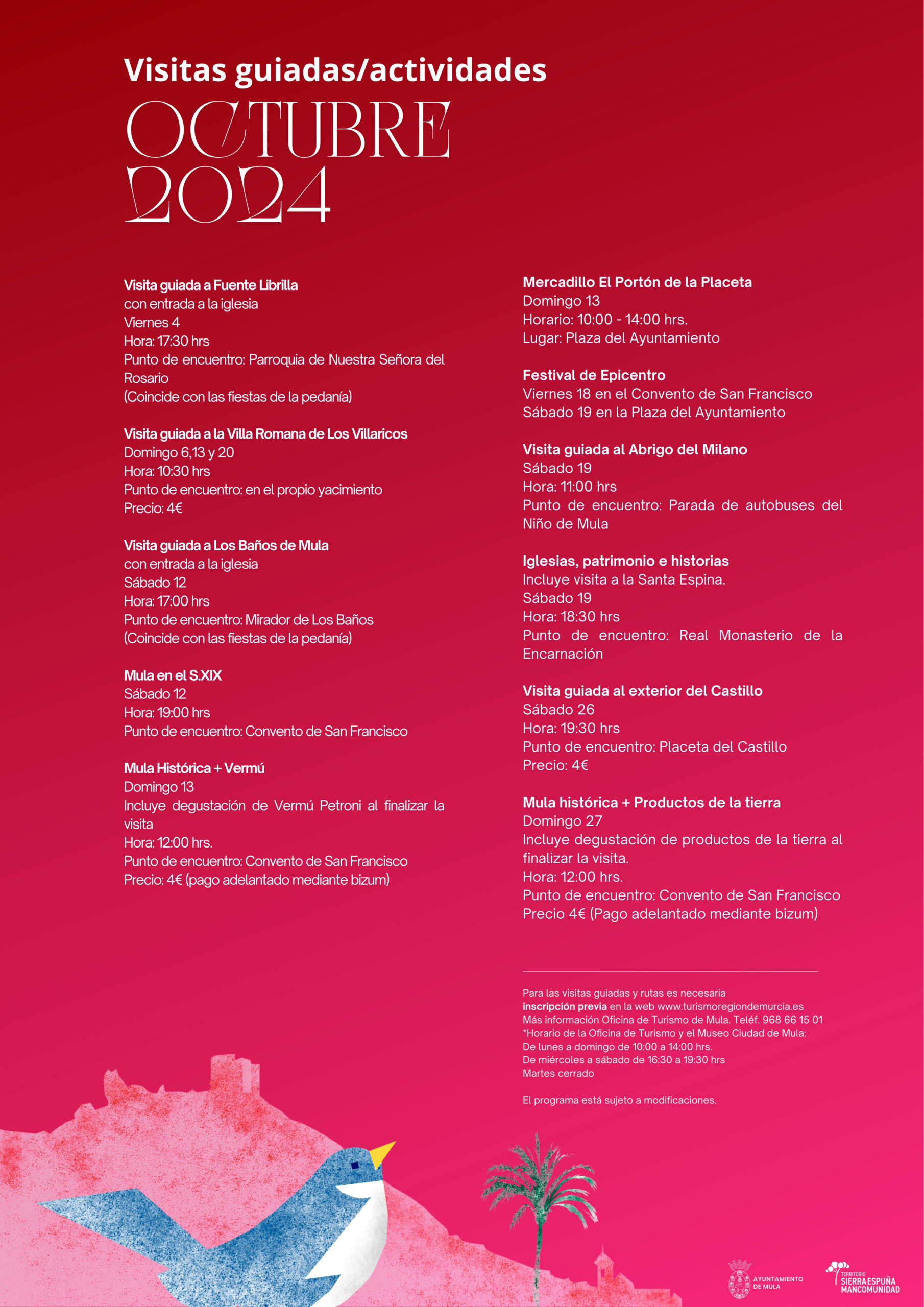 Visitas guiadas/actividades

OCTUBRE 2024

Visita guiada a Fuente Librilla
con entrada a la iglesia
Viernes 4
Hora: 17:30 hrs
Punto de encuentro: Parroquia de Nuestra Señora del Rosario
(Coincide con las fiestas de la pedanía)

Visita guiada a la Villa Romana de Los Villaricos
Domingo 6,13 y 20
Hora: 10:30 hrs
Punto de encuentro: en el propio yacimiento
Precio: 4€

Visita guiada a Los Baños de Mula
con entrada a la iglesia
Sábado 12
Hora: 17:00 hrs
Punto de encuentro: Mirador de Los Baños
(Coincide con las fiestas de la pedanía)

Mula en el S.XIX
Sábado 12
Hora: 19:00 hrs
Punto de encuentro: Convento de San Francisco

Mula Histórica + Vermú
Domingo 13
Incluye degustación de Vermú Petroni al finalizar la visita
Hora: 12:00 hrs.
Punto de encuentro: Convento de San Francisco
Precio: 4€ (pago adelantado mediante bizum)

Mercadillo El Portón de la Placeta
Domingo 13
Horario: 10:00 - 14:00 hrs.
Lugar: Plaza del Ayuntamiento

Festival de Epicentro
Viernes 18 en el Convento de San Francisco
Sábado 19 en la Plaza del Ayuntamiento

Visita guiada al Abrigo del Milano
Sábado 19
Hora: 11:00 hrs
Punto de encuentro: Parada de autobuses del Niño de Mula

Iglesias, patrimonio e historias
Incluye visita a la Santa Espina.
Sábado 19
Hora: 18:30 hrs
Punto de encuentro: Real Monasterio de la Encarnación

Visita guiada al exterior del Castillo
Sábado 26
Hora: 19:30 hrs
Punto de encuentro: Placeta del Castillo
Precio: 4€

Mula histórica + Productos de la tierra
Domingo 27
Incluye degustación de productos de la tierra al finalizar la visita.
Hora: 12:00 hrs.
Punto de encuentro: Convento de San Francisco
Precio 4€ (Pago adelantado mediante bizum)

Para las visitas guiadas y rutas es necesaria inscripción previa en la web www.turismoregiondemurcia.es
Más información Oficina de Turismo de Mula. Teléf. 968 66 15 01
*Horario de la Oficina de Turismo y el Museo Ciudad de Mula:
De lunes a domingo de 10:00 a 14:00 hrs.
De miércoles a sábado de 16:30 a 19:30 hrs
Martes cerrado

El programa está sujeto a modificaciones.

AYUNTAMIENTO DE MULA

TERRITORIO SIERRA ESPUÑA MANCOMUNIDAD